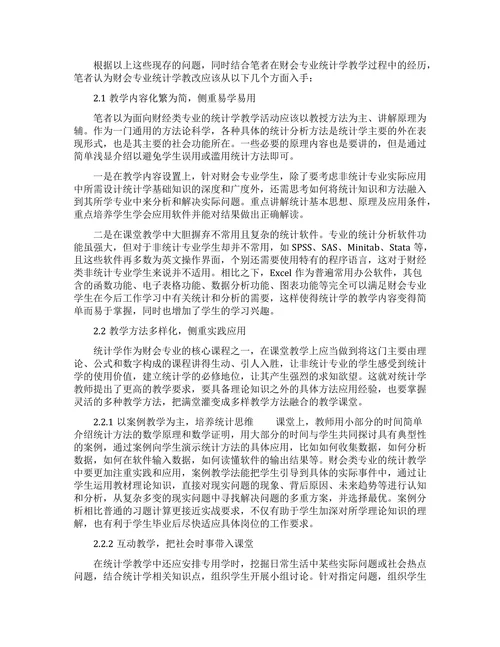 根据以上这些现存的问题，同时结合笔者在财会专业统计学教学过程中的经历，笔者认为财会专业统计学教改应该从以下几个方面入手：

2.1 教学内容化繁为简，侧重易学易用

笔者以为面向财经类专业的统计学教学活动应该以教授方法为主、讲解原理为辅。作为一门通用的方法论科学，各种具体的统计分析方法是统计学主要的外在表现形式，也是其主要的社会功能所在。一些必要的原理内容也是要讲的，但是通过简单浅显介绍以避免学生误用或滥用统计方法即可。

一是在教学内容设置上，针对财会专业学生，除了要考虑非统计专业实际应用中所需设计统计学基础知识的深度和广度外，还需思考如何将统计知识和方法融入到其所学专业中来分析和解决实际问题。重点讲解统计基本思想、原理及应用条件，重点培养学生学会应用软件并能对结果做出正确解读。

二是在课堂教学中大胆摒弃不常用且复杂的统计软件。专业的统计分析软件功能虽强大，但对于非统计专业学生却并不常用，如 SPSS、SAS、Minitab、Stata 等，且这些软件再多数为英文操作界面，个别还需要使用特有的程序语言，这对于财经类非统计专业学生来说并不适用。相比之下，Excel 作为普遍常用办公软件，其包含的函数功能、电子表格功能、数据分析功能、图表功能等完全可以满足财会专业学生在今后工作学习中有关统计和分析的需要，这样使得统计学的教学内容变得简单而易于掌握，同时也增加了学生的学习兴趣。

2.2 教学方法多样化，侧重实践应用

统计学作为财会专业的核心课程之一，在课堂教学上应当做到将这门主要由理论、公式和数字构成的课程讲得生动、引人入胜，让非统计专业的学生感受到统计学的使用价值，建立统计学的必修地位，让其产生强烈的求知欲望。这就对统计学教师提出了更高的教学要求，要具备理论知识之外的具体方法应用经验，也要掌握灵活的多种教学方法，把满堂灌变成多样教学方法融合的教学课堂。

2.2.1 以案例教学为主，培养统计思维　　课堂上，教师用小部分的时间简单介绍统计方法的数学原理和数学证明，用大部分的时间与学生共同探讨具有典型性的案例，通过案例向学生演示统计方法的具体应用，比如如何收集数据，如何分析数据，如何在软件输入数据，如何读懂软件的输出结果等。财会类专业的统计教学中要更加注重实践和应用，案例教学法能把学生引导到具体的实际事件中，通过让学生运用教材理论知识，直接对现实问题的现象、背后原因、未来趋势等进行认知和分析，从复杂多变的现实问题中寻找解决问题的多重方案，并选择最优。案例分析相比普通的习题计算更接近实战要求，不仅有助于学生加深对所学理论知识的理解，也有利于学生毕业后尽快适应具体岗位的工作要求。

2.2.2 互动教学，把社会时事带入课堂

在统计学教学中还应安排专用学时，挖掘日常生活中某些实际问题或社会热点问题，结合统计学相关知识点，组织学生开展小组讨论。针对指定问题，组织学生